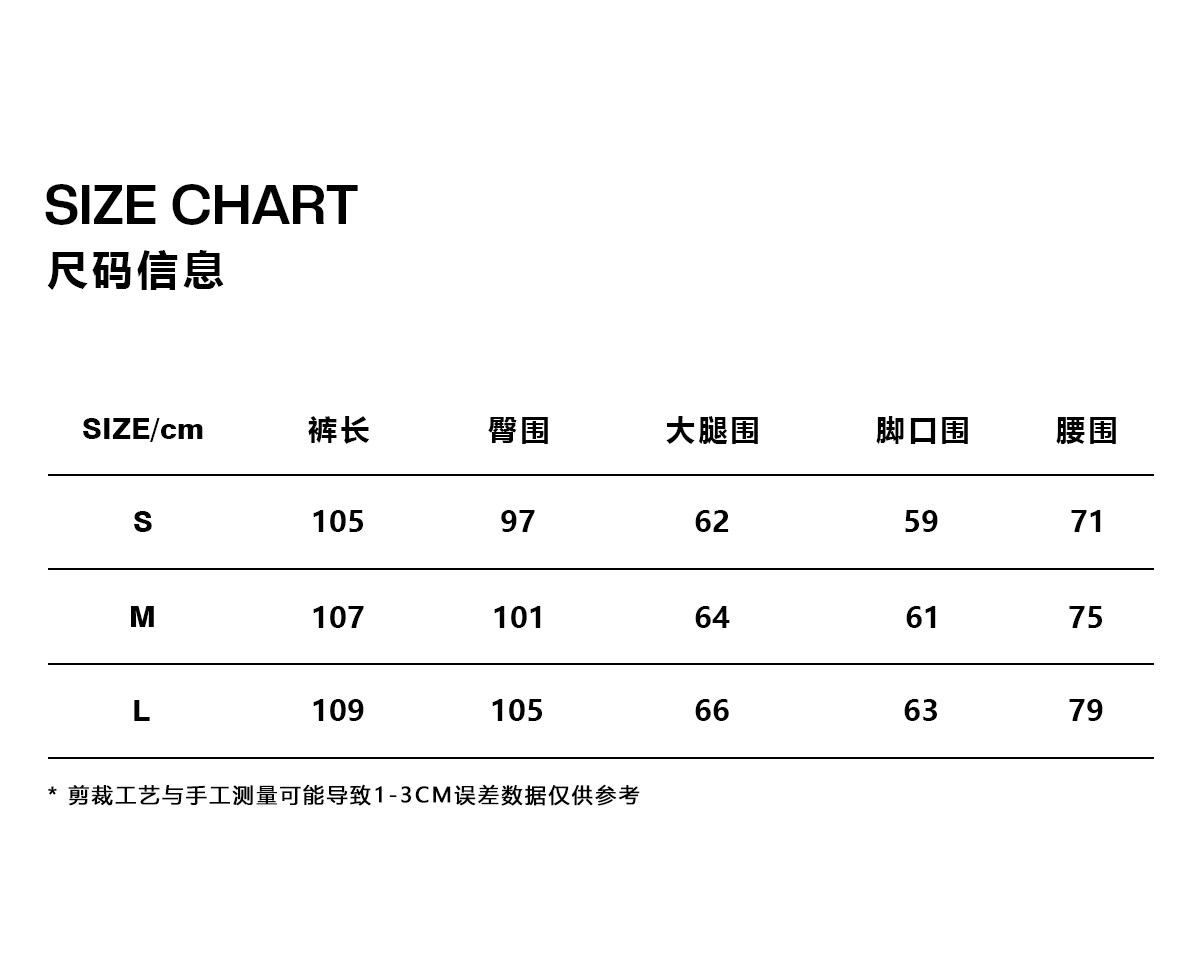 SIZE CHART
尺码信息

| SIZE/cm | 裤长 | 臀围 | 大腿围 | 脚口围 | 腰围 |
|---|---|---|---|---|---|
| S | 105 | 97 | 62 | 59 | 71 |
| M | 107 | 101 | 64 | 61 | 75 |
| L | 109 | 105 | 66 | 63 | 79 |

* 剪裁工艺与手工测量可能导致1-3CM误差数据仅供参考